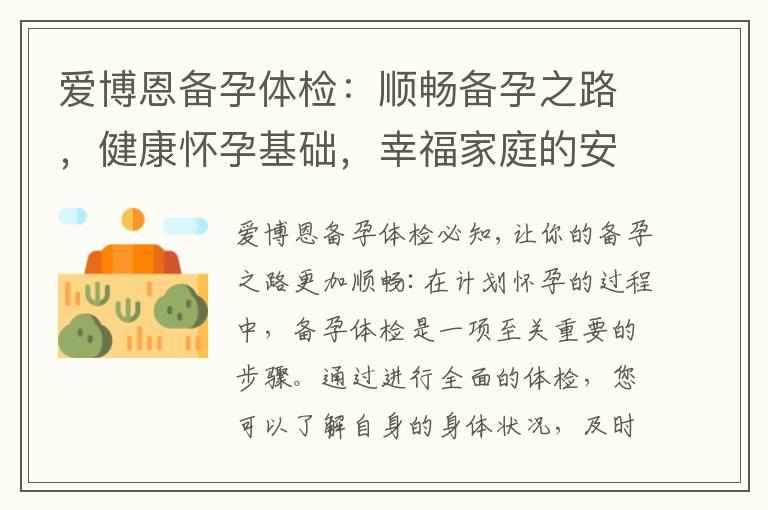 爱博恩备孕体检：顺畅备孕之路，健康怀孕基础，幸福家庭的安

爱博恩备孕体检必知，让你的备孕之路更加顺畅：在计划怀孕的过程中，备孕体检是一项至关重要的步骤。通过进行全面的体检，您可以了解自身的身体状况，及时